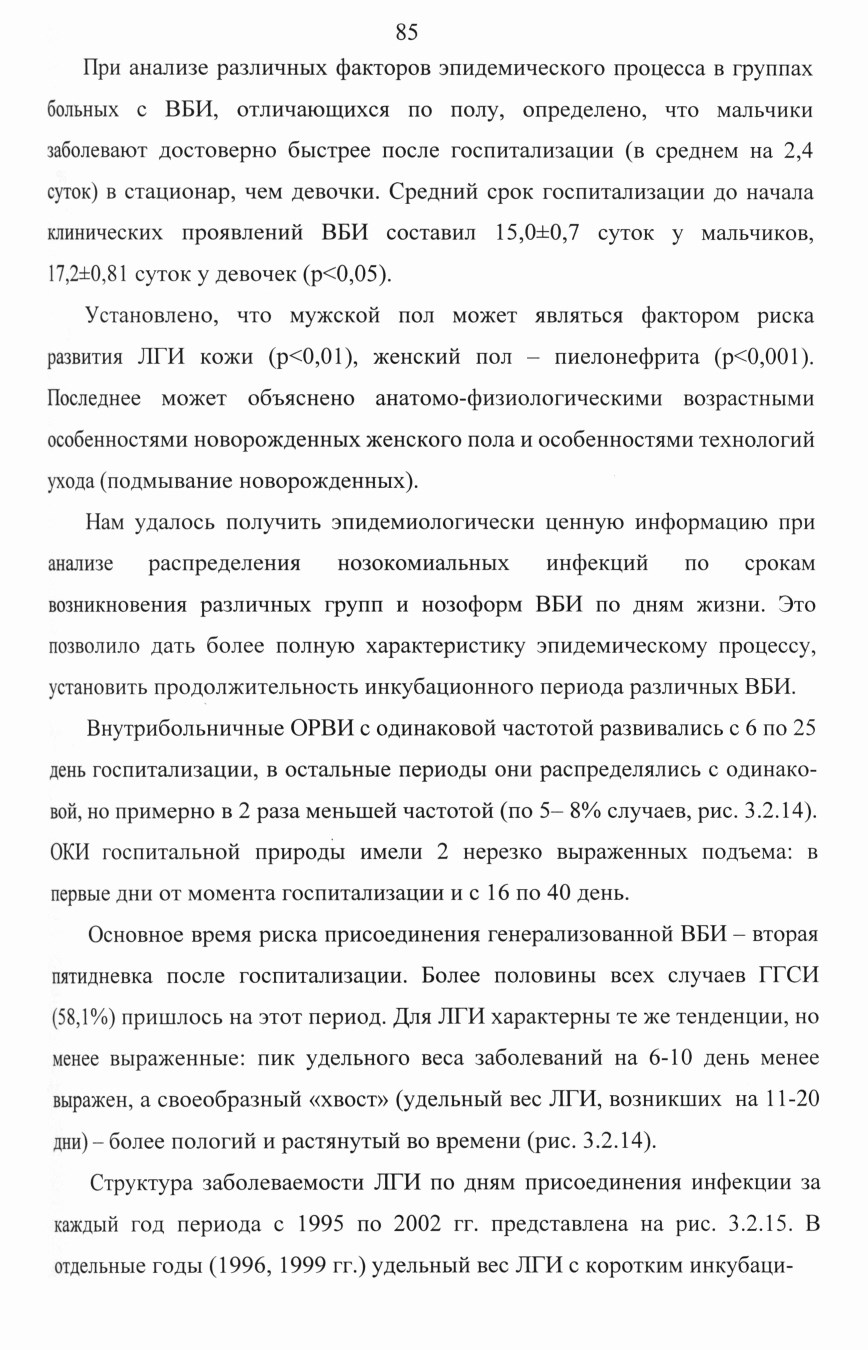 85

При анализе различных факторов эпидемического процесса в группах больных с ВБИ, отличающихся по полу, определено, что мальчики заболевают достоверно быстрее после госпитализации (в среднем на 2,4 суток) в стационар, чем девочки. Средний срок госпитализации до начала клинических проявлений ВБИ составил 15,0±0,7 суток у мальчиков, 17,2±0,81 суток у девочек (p<0,05).

Установлено, что мужской пол может являться фактором риска развития ЛГИ кожи (p<0,01), женский пол – пиелонефрита (p<0,001). Последнее может объяснено анатомо-физиологическими возрастными особенностями новорожденных женского пола и особенностями технологий ухода (подмывание новорожденных).

Нам удалось получить эпидемиологически ценную информацию при анализе распределения нозокомиальных инфекций по срокам возникновения различных групп и нозоформ ВБИ по дням жизни. Это позволило дать более полную характеристику эпидемическому процессу, установить продолжительность инкубационного периода различных ВБИ.

Внутрибольничные ОРВИ с одинаковой частотой развивались с 6 по 25 день госпитализации, в остальные периоды они распределялись с одинаковой, но примерно в 2 раза меньшей частотой (по 5– 8% случаев, рис. 3.2.14). ОКИ госпитальной природы имели 2 нерезко выраженных подъема: в первые дни от момента госпитализации и с 16 по 40 день.

Основное время риска присоединения генерализованной ВБИ – вторая пятидневка после госпитализации. Более половины всех случаев ГГСИ (58,1%) пришлось на этот период. Для ЛГИ характерны те же тенденции, но менее выраженные: пик удельного веса заболеваний на 6-10 день менее выражен, а своеобразный «хвост» (удельный вес ЛГИ, возникших на 11-20 дни) – более пологий и растянутый во времени (рис. 3.2.14).

Структура заболеваемости ЛГИ по дням присоединения инфекции за каждый год периода с 1995 по 2002 гг. представлена на рис. 3.2.15. В отдельные годы (1996, 1999 гг.) удельный вес ЛГИ с коротким инкубаци-